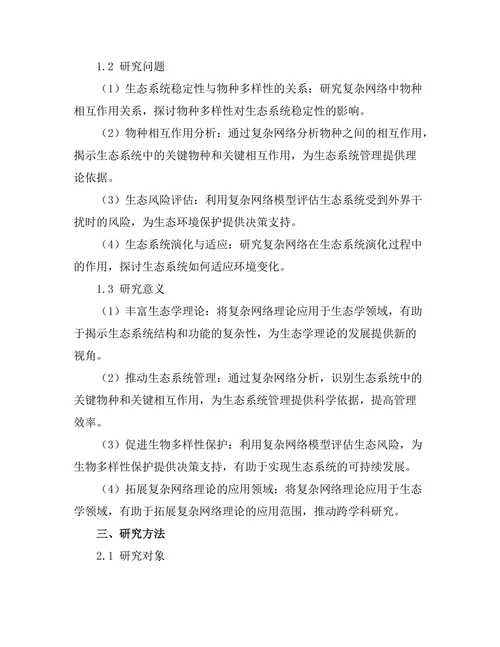 1.2 研究问题

（1）生态系统稳定性与物种多样性的关系：研究复杂网络中物种相互作用关系，探讨物种多样性对生态系统稳定性的影响。

（2）物种相互作用分析：通过复杂网络分析物种之间的相互作用，揭示生态系统中的关键物种和关键相互作用，为生态系统管理提供理论依据。

（3）生态风险评估：利用复杂网络模型评估生态系统受到外界干扰时的风险，为生态环境保护提供决策支持。

（4）生态系统演化与适应：研究复杂网络在生态系统演化过程中的作用，探讨生态系统如何适应环境变化。

1.3 研究意义

（1）丰富生态学理论：将复杂网络理论应用于生态学领域，有助于揭示生态系统结构和功能的复杂性，为生态学理论的发展提供新的视角。

（2）推动生态系统管理：通过复杂网络分析，识别生态系统中的关键物种和关键相互作用，为生态系统管理提供科学依据，提高管理效率。

（3）促进生物多样性保护：利用复杂网络模型评估生态风险，为生物多样性保护提供决策支持，有助于实现生态系统的可持续发展。

（4）拓展复杂网络理论的应用领域：将复杂网络理论应用于生态学领域，有助于拓展复杂网络理论的应用范围，推动跨学科研究。

三、研究方法

2.1 研究对象